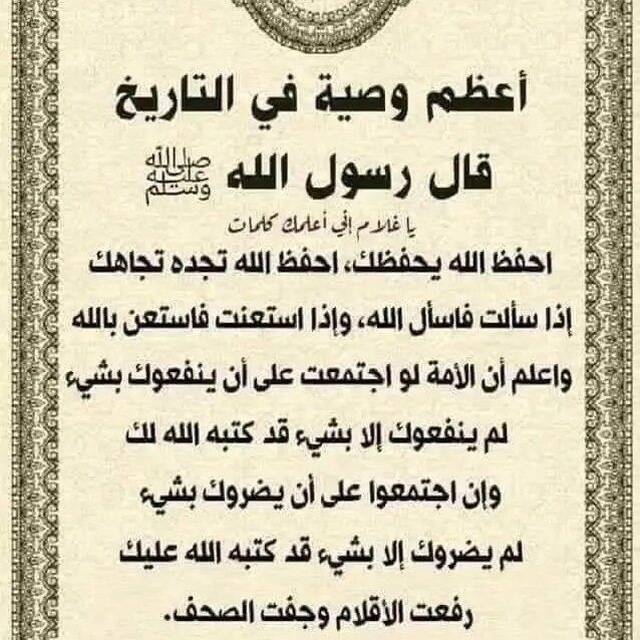 أعظم وصية في التاريخ

قال رسول الله صلى الله عليه وسلم

يا غلام إني أعلمك كلمات

احفظ الله يحفظك، احفظ الله تجده تجاهك

إذا سألت فاسأل الله، وإذا استعنت فاستعن بالله

واعلم أن الأمة لو اجتمعت على أن ينفعوك بشيء

لم ينفعوك إلا بشيء قد كتبه الله لك

وإن اجتمعوا على أن يضروك بشيء

لم يضروك إلا بشيء قد كتبه الله عليك

رفعت الأقلام وجفت الصحف.